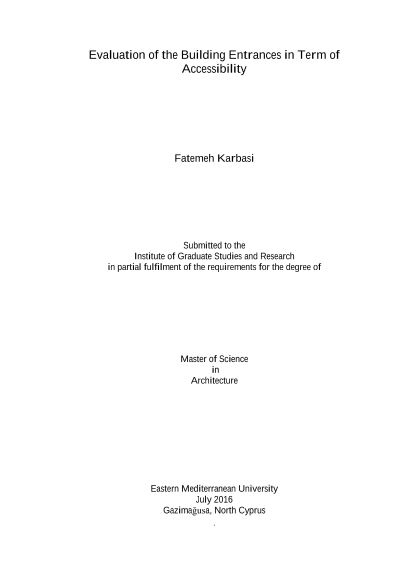 Evaluation of the Building Entrances in Term of Accessibility

Fatemeh Karbasi

Submitted to the
Institute of Graduate Studies and Research
in partial fulfilment of the requirements for the degree of

Master of Science
in
Architecture

Eastern Mediterranean University
July 2016
Gazimağusa, North Cyprus